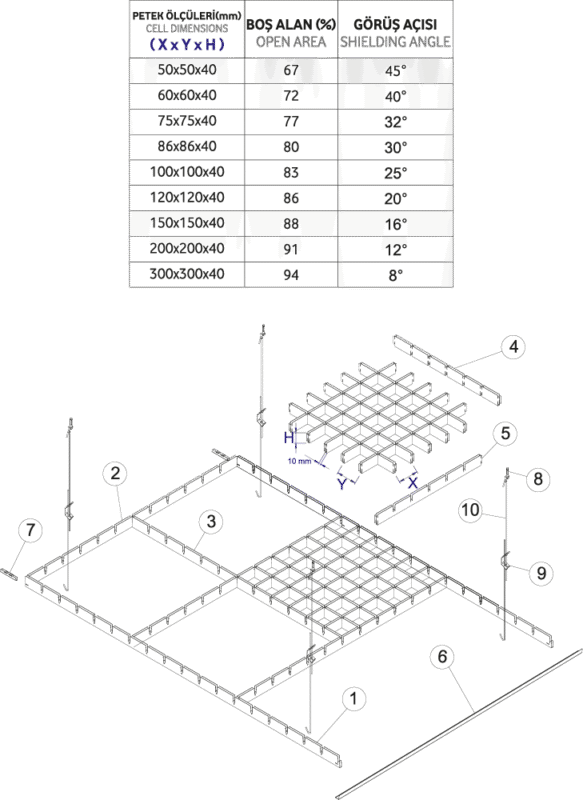 | PETEK ÖLÇÜLERİ(mm) CELL DIMENSIONS ( X x Y x H ) | BOŞ ALAN (%) OPEN AREA | GÖRÜŞ AÇISI SHIELDING ANGLE |
|---|---|---|
| 50x50x40 | 67 | 45° |
| 60x60x40 | 72 | 40° |
| 75x75x40 | 77 | 32° |
| 86x86x40 | 80 | 30° |
| 100x100x40 | 83 | 25° |
| 120x120x40 | 86 | 20° |
| 150x150x40 | 88 | 16° |
| 200x200x40 | 91 | 12° |
| 300x300x40 | 94 | 8° |

4
H
10 mm
Y
X
5
8
10
9
2
3
7
6
1